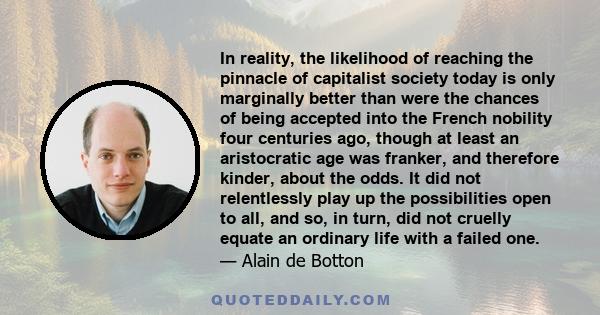 In reality, the likelihood of reaching the pinnacle of capitalist society today is only marginally better than were the chances of being accepted into the French nobility four centuries ago, though at least an aristocratic age was franker, and therefore kinder, about the odds. It did not relentlessly play up the possibilities open to all, and so, in turn, did not cruelly equate an ordinary life with a failed one.
— Alain de Botton

QUOTEDDAILY.COM